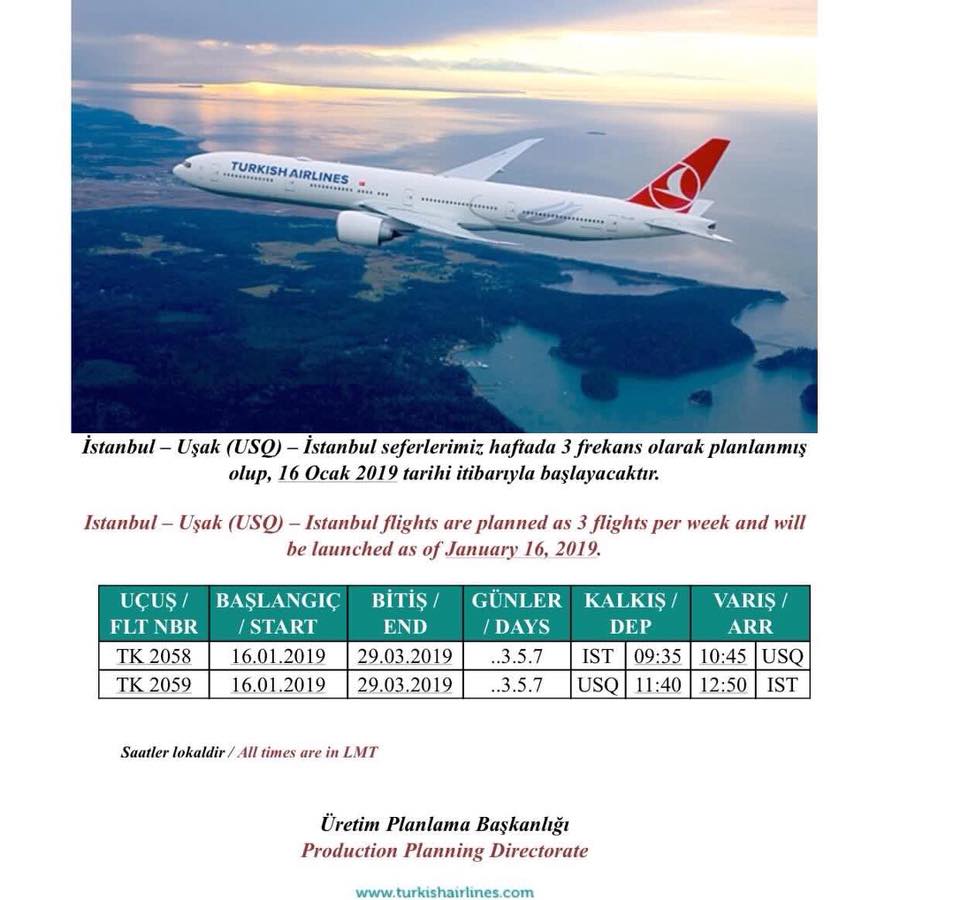 TURKISH AIRLINES

İstanbul – Uşak (USQ) – İstanbul seferlerimiz haftada 3 frekans olarak planlanmış olup, 16 Ocak 2019 tarihi itibarıyla başlayacaktır.

Istanbul – Uşak (USQ) – Istanbul flights are planned as 3 flights per week and will be launched as of January 16, 2019.

| UÇUŞ / FLT NBR | BAŞLANGIÇ / START | BİTİŞ / END | GÜNLER / DAYS | KALKIŞ / DEP | | VARIŞ / ARR | |
|---|---|---|---|---|---|---|---|
| TK 2058 | 16.01.2019 | 29.03.2019 | ..3.5.7 | IST | 09:35 | 10:45 | USQ |
| TK 2059 | 16.01.2019 | 29.03.2019 | ..3.5.7 | USQ | 11:40 | 12:50 | IST |

Saatler lokaldir / All times are in LMT

Üretim Planlama Başkanlığı
Production Planning Directorate

www.turkishairlines.com